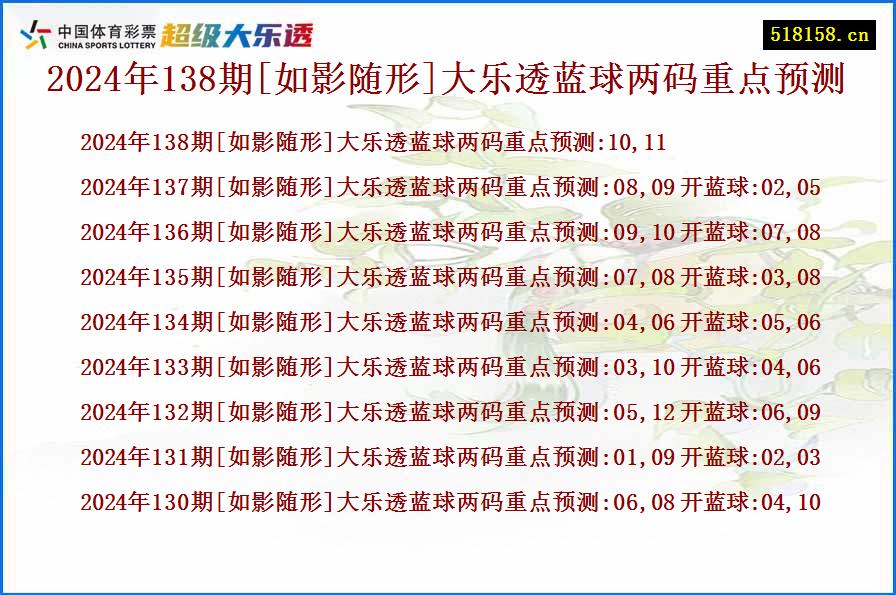 中国体育彩票
CHINA SPORTS LOTTERY
超级大乐透

518158.cn

2024年138期[如影随形]大乐透蓝球两码重点预测

2024年138期[如影随形]大乐透蓝球两码重点预测:10,11

2024年137期[如影随形]大乐透蓝球两码重点预测:08,09 开蓝球:02,05

2024年136期[如影随形]大乐透蓝球两码重点预测:09,10 开蓝球:07,08

2024年135期[如影随形]大乐透蓝球两码重点预测:07,08 开蓝球:03,08

2024年134期[如影随形]大乐透蓝球两码重点预测:04,06 开蓝球:05,06

2024年133期[如影随形]大乐透蓝球两码重点预测:03,10 开蓝球:04,06

2024年132期[如影随形]大乐透蓝球两码重点预测:05,12 开蓝球:06,09

2024年131期[如影随形]大乐透蓝球两码重点预测:01,09 开蓝球:02,03

2024年130期[如影随形]大乐透蓝球两码重点预测:06,08 开蓝球:04,10